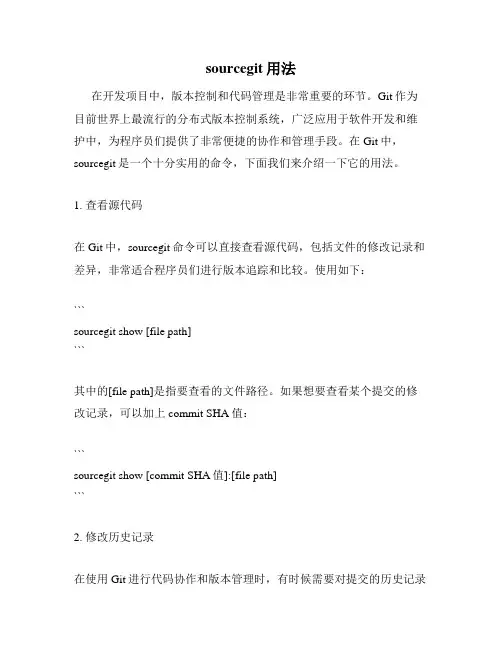 sourcegit 用法

在开发项目中，版本控制和代码管理是非常重要的环节。Git 作为目前世界上最流行的分布式版本控制系统，广泛应用于软件开发和维护中，为程序员们提供了非常便捷的协作和管理手段。在 Git 中，sourcegit 是一个十分实用的命令，下面我们来介绍一下它的用法。

1. 查看源代码

在 Git 中，sourcegit 命令可以直接查看源代码，包括文件的修改记录和差异，非常适合程序员们进行版本追踪和比较。使用如下：

```
sourcegit show [file path]
```

其中的[file path]是指要查看的文件路径。如果想要查看某个提交的修改记录，可以加上 commit SHA 值：

```
sourcegit show [commit SHA 值]:[file path]
```

2. 修改历史记录

在使用 Git 进行代码协作和版本管理时，有时候需要对提交的历史记录